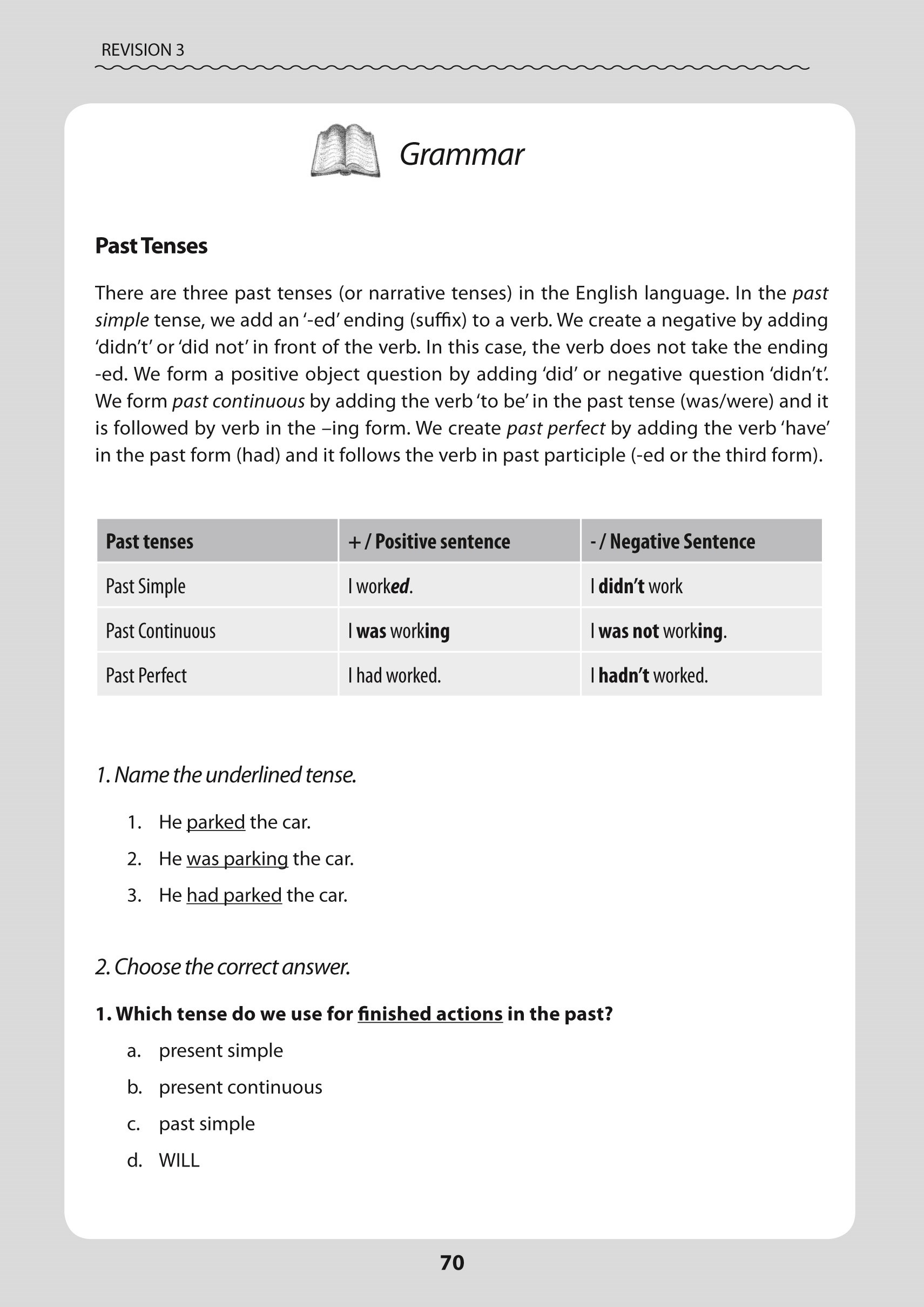 REVISION 3

Grammar

Past Tenses

There are three past tenses (or narrative tenses) in the English language. In the past simple tense, we add an '-ed' ending (suffix) to a verb. We create a negative by adding 'didn't' or 'did not' in front of the verb. In this case, the verb does not take the ending -ed. We form a positive object question by adding 'did' or negative question 'didn't'. We form past continuous by adding the verb 'to be' in the past tense (was/were) and it is followed by verb in the –ing form. We create past perfect by adding the verb 'have' in the past form (had) and it follows the verb in past participle (-ed or the third form).

| Past tenses | + / Positive sentence | - / Negative Sentence |
|---|---|---|
| Past Simple | I worked. | I didn't work |
| Past Continuous | I was working | I was not working. |
| Past Perfect | I had worked. | I hadn't worked. |

1. Name the underlined tense.

1. He parked the car.
2. He was parking the car.
3. He had parked the car.

2. Choose the correct answer.

1. Which tense do we use for finished actions in the past?
a. present simple
b. present continuous
c. past simple
d. WILL

70